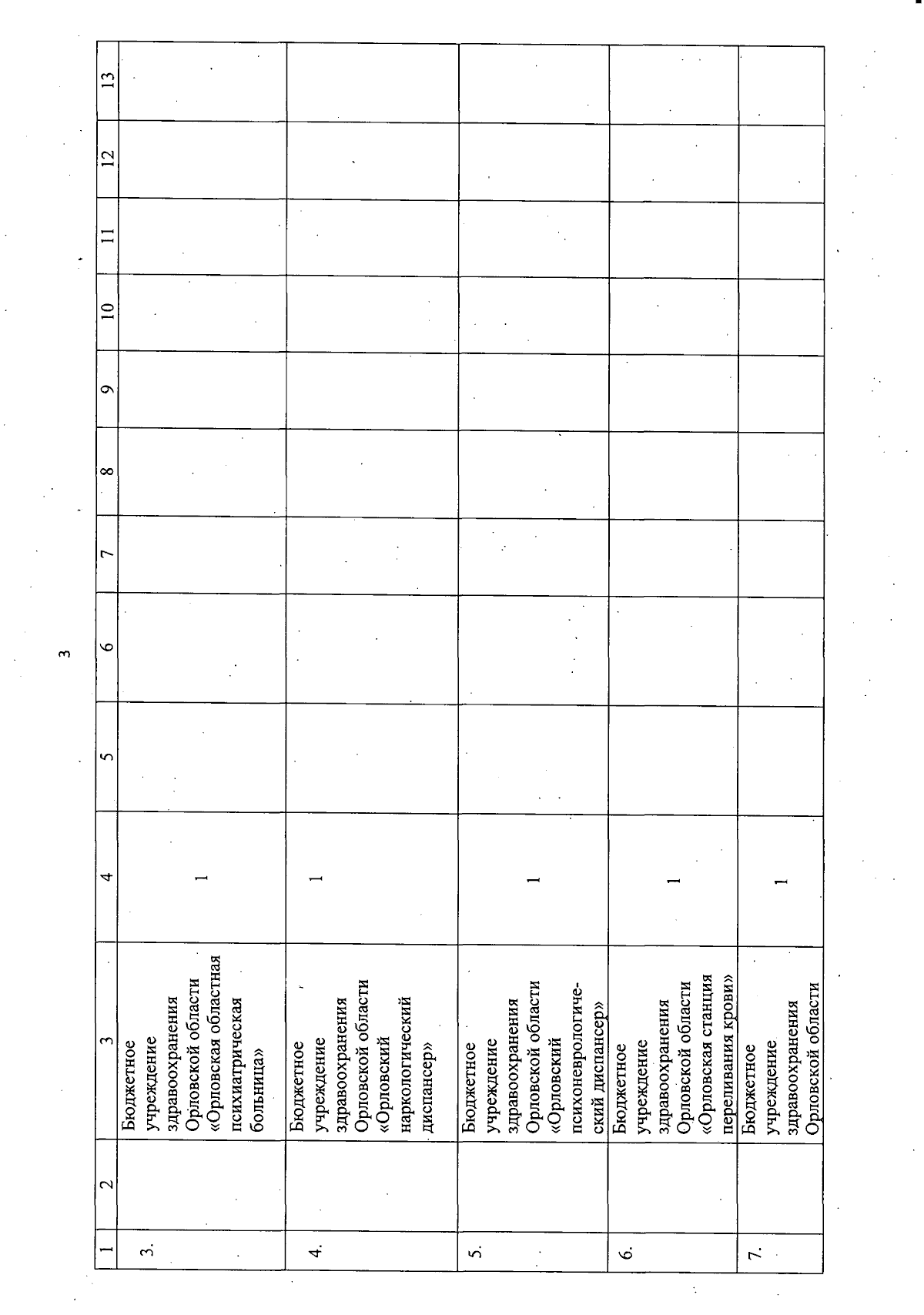 3

| 1 | 2 | 3 | 4 | 5 | 6 | 7 | 8 | 9 | 10 | 11 | 12 | 13 |
|---|---|---|---|---|---|---|---|---|---|---|---|---|
| 3. | | Бюджетное учреждение здравоохранения Орловской области «Орловская областная психиатрическая больница» | 1 | | | | | | | | | |
| 4. | | Бюджетное учреждение здравоохранения Орловской области «Орловский наркологический диспансер» | 1 | | | | | | | | | |
| 5. | | Бюджетное учреждение здравоохранения Орловской области «Орловский психоневрологический диспансер» | 1 | | | | | | | | | |
| 6. | | Бюджетное учреждение здравоохранения Орловской области «Орловская станция переливания крови» | 1 | | | | | | | | | |
| 7. | | Бюджетное учреждение здравоохранения Орловской области | 1 | | | | | | | | | |